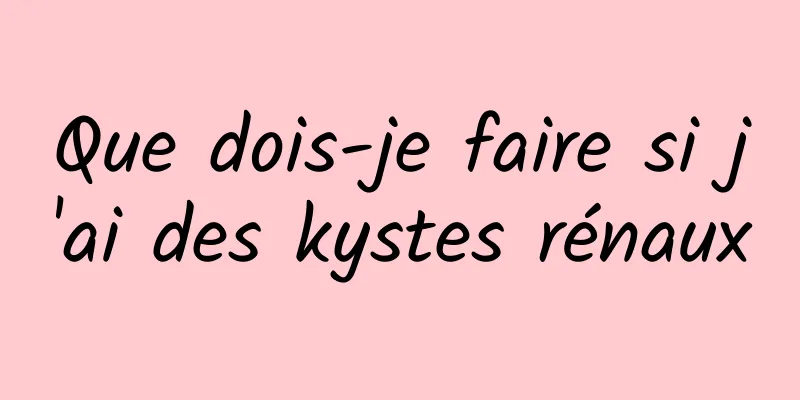 Que dois-je faire si j'ai des kystes rénaux